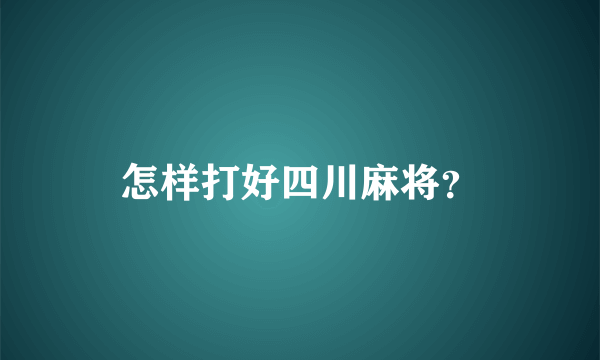 怎样打好四川麻将？